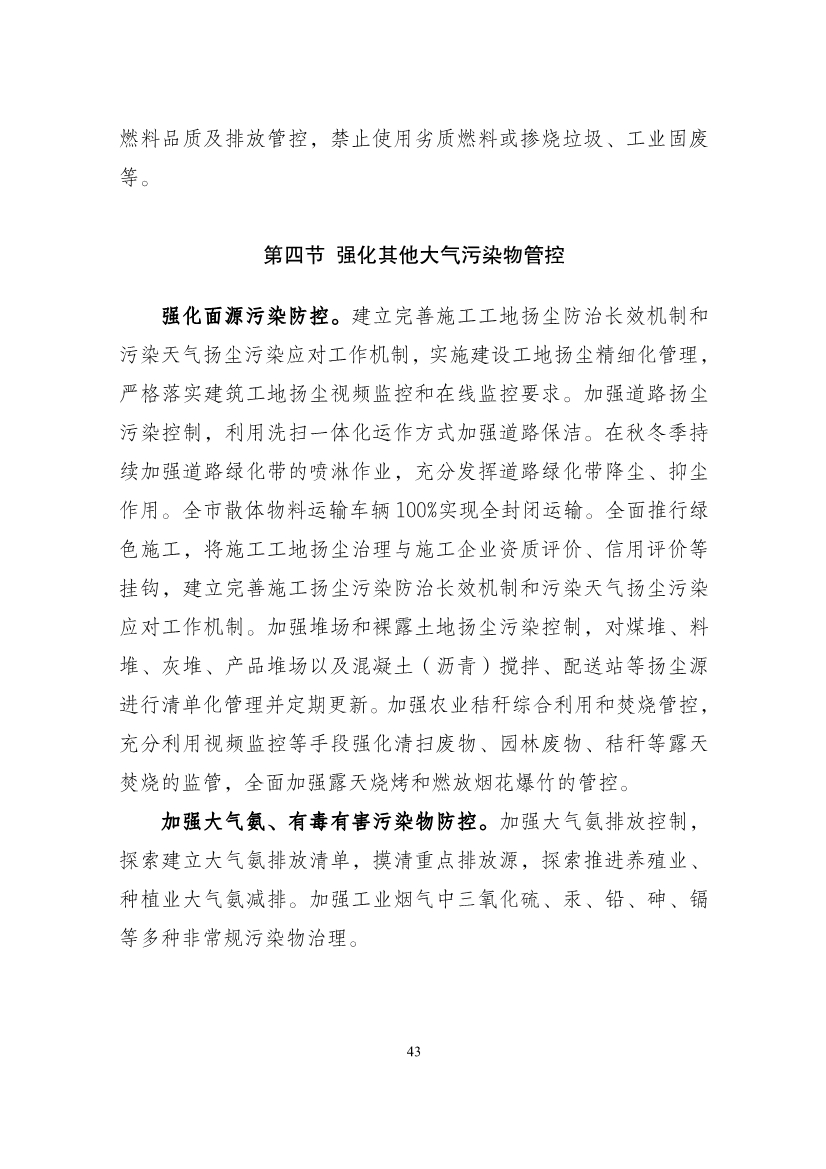 燃料品质及排放管控，禁止使用劣质燃料或掺烧垃圾、工业固废等。

第四节 强化其他大气污染物管控

强化面源污染防控。建立完善施工工地扬尘防治长效机制和污染天气扬尘污染应对工作机制，实施建设工地扬尘精细化管理，严格落实建筑工地扬尘视频监控和在线监控要求。加强道路扬尘污染控制，利用洗扫一体化运作方式加强道路保洁。在秋冬季持续加强道路绿化带的喷淋作业，充分发挥道路绿化带降尘、抑尘作用。全市散体物料运输车辆100%实现全封闭运输。全面推行绿色施工，将施工工地扬尘治理与施工企业资质评价、信用评价等挂钩，建立完善施工扬尘污染防治长效机制和污染天气扬尘污染应对工作机制。加强堆场和裸露土地扬尘污染控制，对煤堆、料堆、灰堆、产品堆场以及混凝土（沥青）搅拌、配送站等扬尘源进行清单化管理并定期更新。加强农业秸秆综合利用和焚烧管控，充分利用视频监控等手段强化清扫废物、园林废物、秸秆等露天焚烧的监管，全面加强露天烧烤和燃放烟花爆竹的管控。

加强大气氨、有毒有害污染物防控。加强大气氨排放控制，探索建立大气氨排放清单，摸清重点排放源，探索推进养殖业、种植业大气氨减排。加强工业烟气中三氧化硫、汞、铅、砷、镉等多种非常规污染物治理。

43